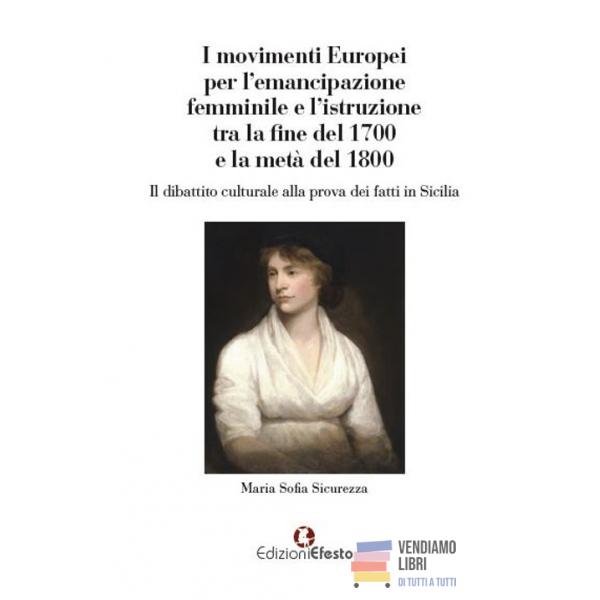 I movimenti Europei
per l'emancipazione
femminile e l'istruzione
tra la fine del 1700
e la metà del 1800

Il dibattito culturale alla prova dei fatti in Sicilia

Maria Sofia Sicurezza

EdizioniEfesto

VENDIAMO
LIBRI
DI TUTTI A TUTTI